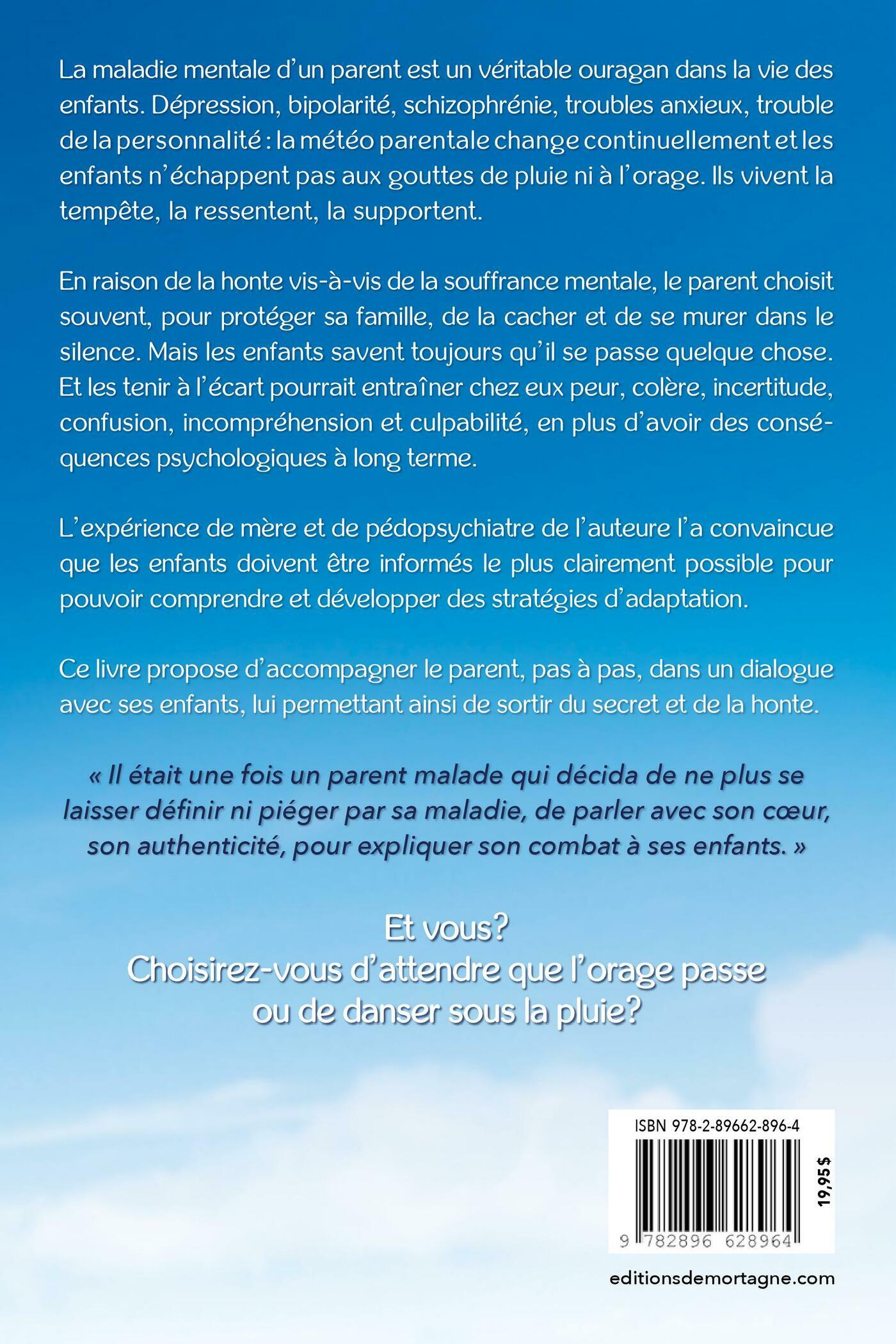 La maladie mentale d'un parent est un véritable ouragan dans la vie des enfants. Dépression, bipolarité, schizophrénie, troubles anxieux, trouble de la personnalité : la météo parentale change continuellement et les enfants n'échappent pas aux gouttes de pluie ni à l'orage. Ils vivent la tempête, la ressentent, la supportent.

En raison de la honte vis-à-vis de la souffrance mentale, le parent choisit souvent, pour protéger sa famille, de la cacher et de se murer dans le silence. Mais les enfants savent toujours qu'il se passe quelque chose. Et les tenir à l'écart pourrait entraîner chez eux peur, colère, incertitude, confusion, incompréhension et culpabilité, en plus d'avoir des conséquences psychologiques à long terme.

L'expérience de mère et de pédopsychiatre de l'auteure l'a convaincue que les enfants doivent être informés le plus clairement possible pour pouvoir comprendre et développer des stratégies d'adaptation.

Ce livre propose d'accompagner le parent, pas à pas, dans un dialogue avec ses enfants, lui permettant ainsi de sortir du secret et de la honte.

« Il était une fois un parent malade qui décida de ne plus se laisser définir ni piéger par sa maladie, de parler avec son cœur, son authenticité, pour expliquer son combat à ses enfants. »

Et vous?
Choisirez-vous d'attendre que l'orage passe
ou de danser sous la pluie?

ISBN 978-2-89662-896-4
19,95 $
9 782896 628964

editionsdemortagne.com